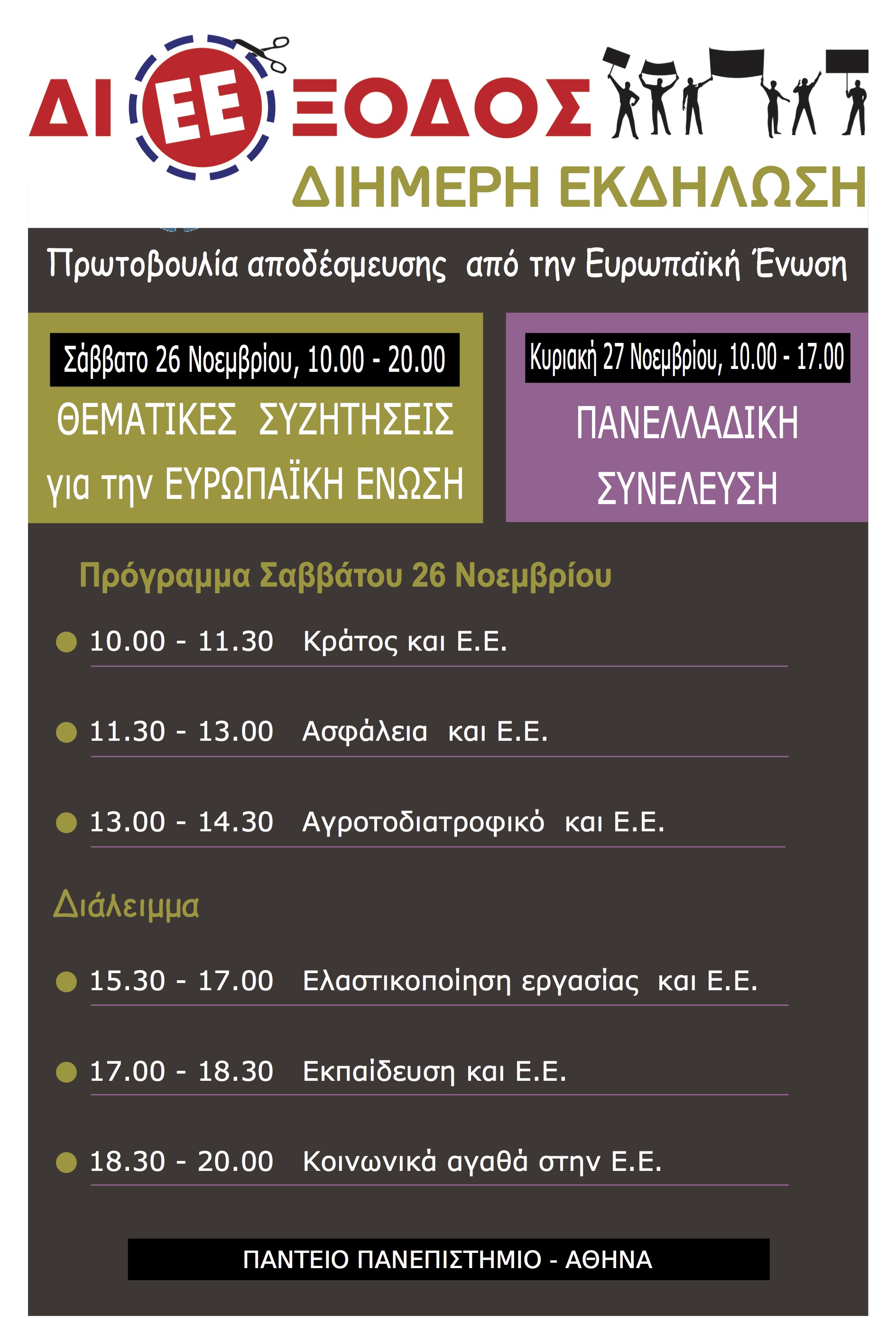 ΔΙ ΕΕ ΞΟΔΟΣ

ΔΙΗΜΕΡΗ ΕΚΔΗΛΩΣΗ

Πρωτοβουλία αποδέσμευσης από την Ευρωπαϊκή Ένωση

Σάββατο 26 Νοεμβρίου, 10.00 - 20.00

ΘΕΜΑΤΙΚΕΣ ΣΥΖΗΤΗΣΕΙΣ για την ΕΥΡΩΠΑΪΚΗ ΕΝΩΣΗ

Κυριακή 27 Νοεμβρίου, 10.00 - 17.00

ΠΑΝΕΛΛΑΔΙΚΗ ΣΥΝΕΛΕΥΣΗ

Πρόγραμμα Σαββάτου 26 Νοεμβρίου

• 10.00 - 11.30 Κράτος και Ε.Ε.

• 11.30 - 13.00 Ασφάλεια και Ε.Ε.

• 13.00 - 14.30 Αγροτοδιατροφικό και Ε.Ε.

Διάλειμμα

• 15.30 - 17.00 Ελαστικοποίηση εργασίας και Ε.Ε.

• 17.00 - 18.30 Εκπαίδευση και Ε.Ε.

• 18.30 - 20.00 Κοινωνικά αγαθά στην Ε.Ε.

ΠΑΝΤΕΙΟ ΠΑΝΕΠΙΣΤΗΜΙΟ - ΑΘΗΝΑ